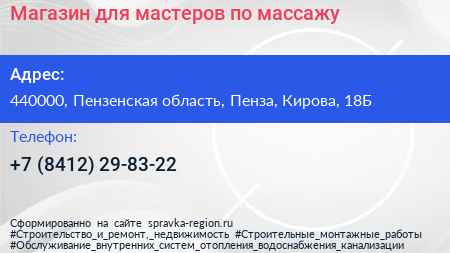 Магазин для мастеров по массажу

Адрес:

440000, Пензенская область, Пенза, Кирова, 18Б

Телефон:

+7 (8412) 29-83-22

Сформированно на сайте spravka-region.ru
#Строительство_и_ремонт,_недвижимость #Строительные_монтажные_работы
#Обслуживание_внутренних_систем_отопления_водоснабжения_канализации